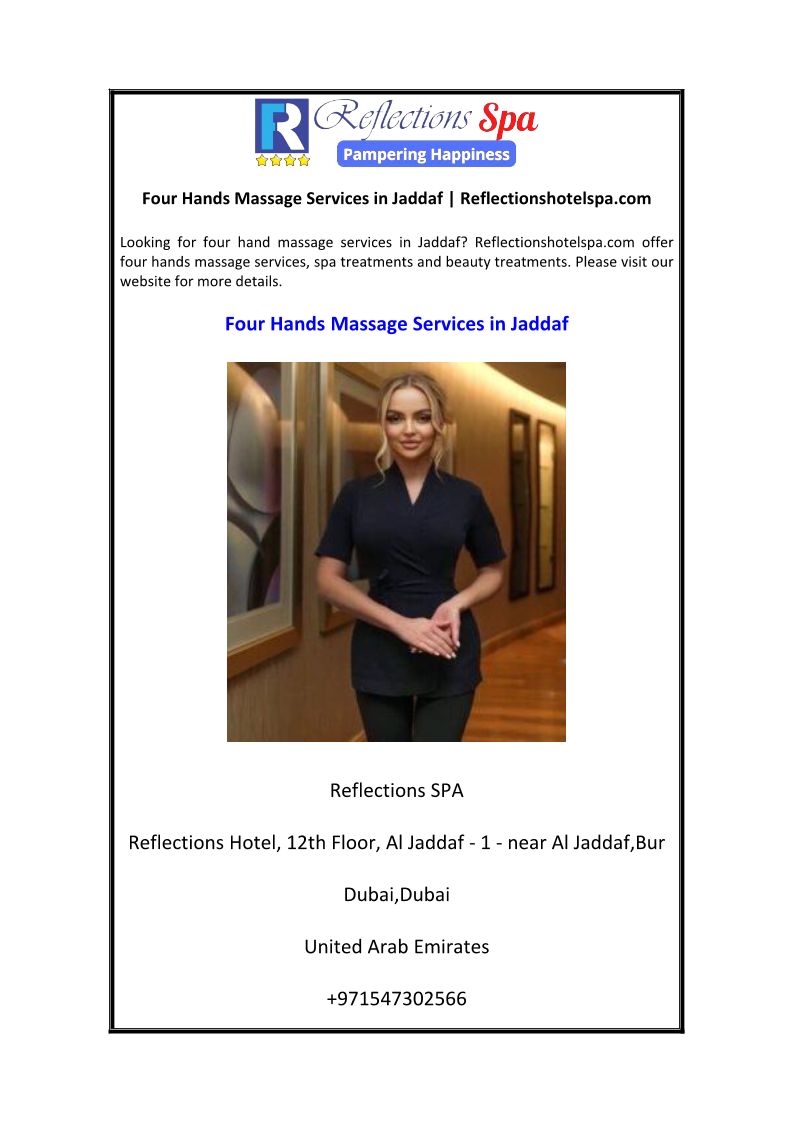 R Reflections Spa
Pampering Happiness

Four Hands Massage Services in Jaddaf | Reflectionshotelspa.com

Looking for four hand massage services in Jaddaf? Reflectionshotelspa.com offer four hands massage services, spa treatments and beauty treatments. Please visit our website for more details.

Four Hands Massage Services in Jaddaf

Reflections SPA

Reflections Hotel, 12th Floor, Al Jaddaf - 1 - near Al Jaddaf,Bur

Dubai,Dubai

United Arab Emirates

+971547302566